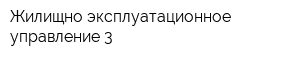 Жилищно эксплуатационное управление 3